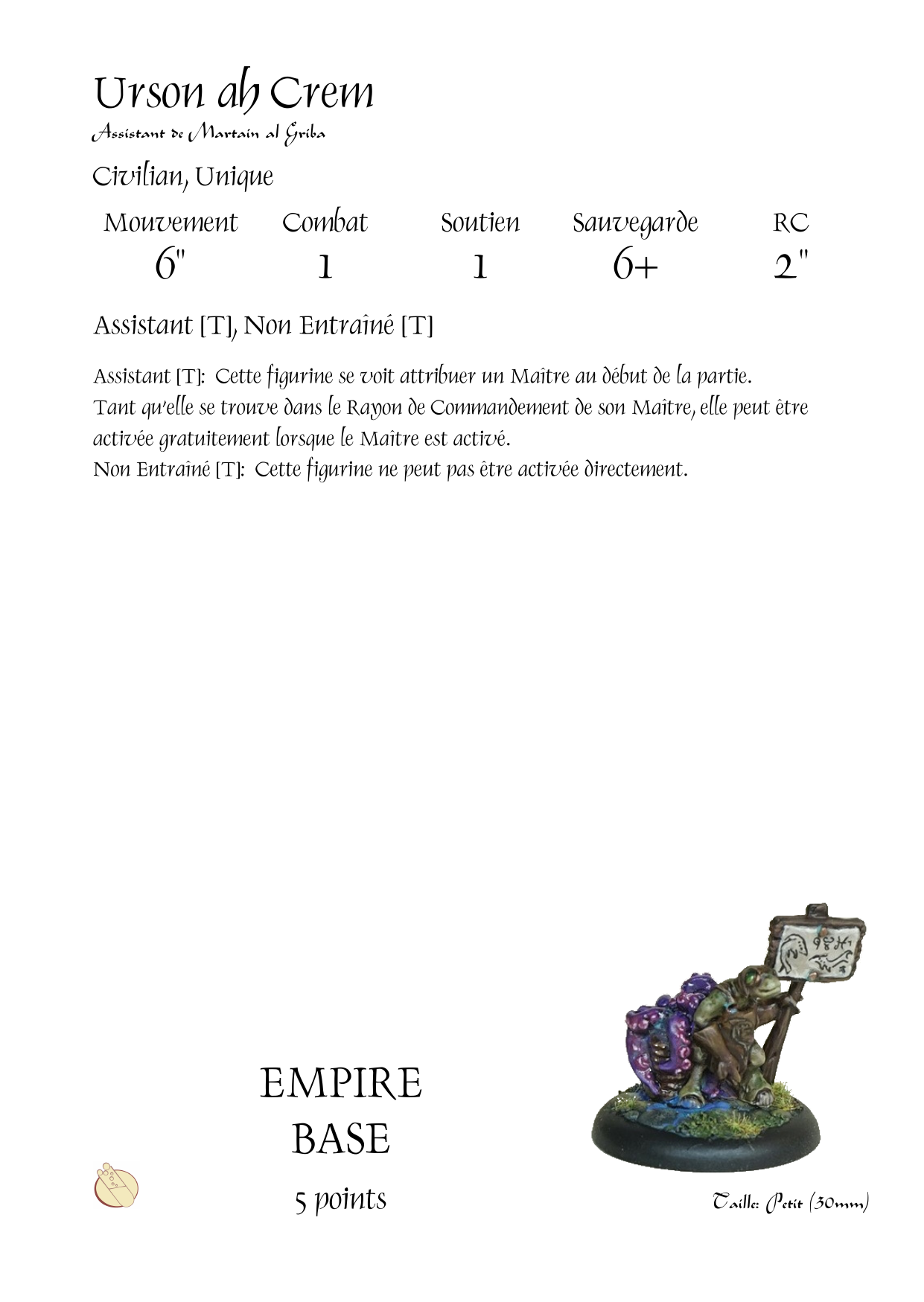 Urson ah Crem
Assistant de Martain al Griba

Civilian, Unique

| Mouvement | Combat | Soutien | Sauvegarde | RC |
|---|---|---|---|---|
| 6" | 1 | 1 | 6+ | 2" |

Assistant [T], Non Entraîné [T]

Assistant [T]: Cette figurine se voit attribuer un Maître au début de la partie. Tant qu'elle se trouve dans le Rayon de Commandement de son Maître, elle peut être activée gratuitement lorsque le Maître est activé.
Non Entraîné [T]: Cette figurine ne peut pas être activée directement.

EMPIRE
BASE
5 points

Taille: Petit (30mm)